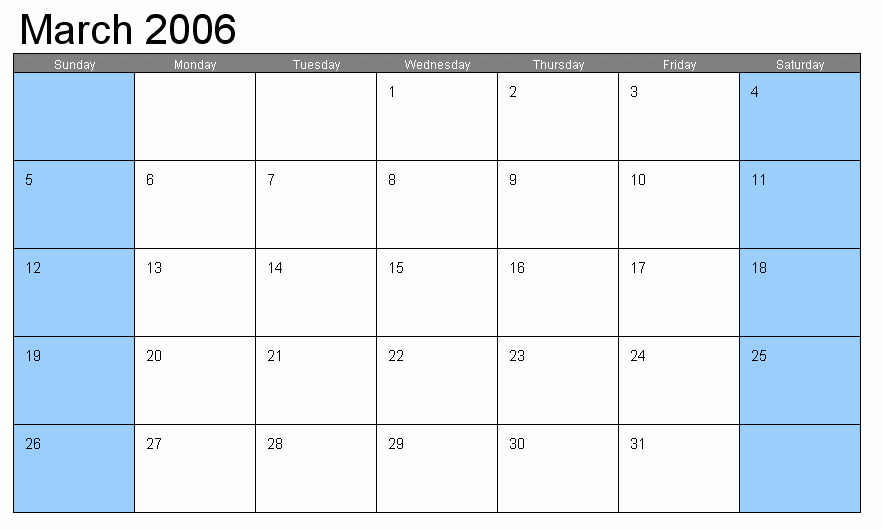 March 2006

| Sunday | Monday | Tuesday | Wednesday | Thursday | Friday | Saturday |
|---|---|---|---|---|---|---|
| | | | 1 | 2 | 3 | 4 |
| 5 | 6 | 7 | 8 | 9 | 10 | 11 |
| 12 | 13 | 14 | 15 | 16 | 17 | 18 |
| 19 | 20 | 21 | 22 | 23 | 24 | 25 |
| 26 | 27 | 28 | 29 | 30 | 31 | |